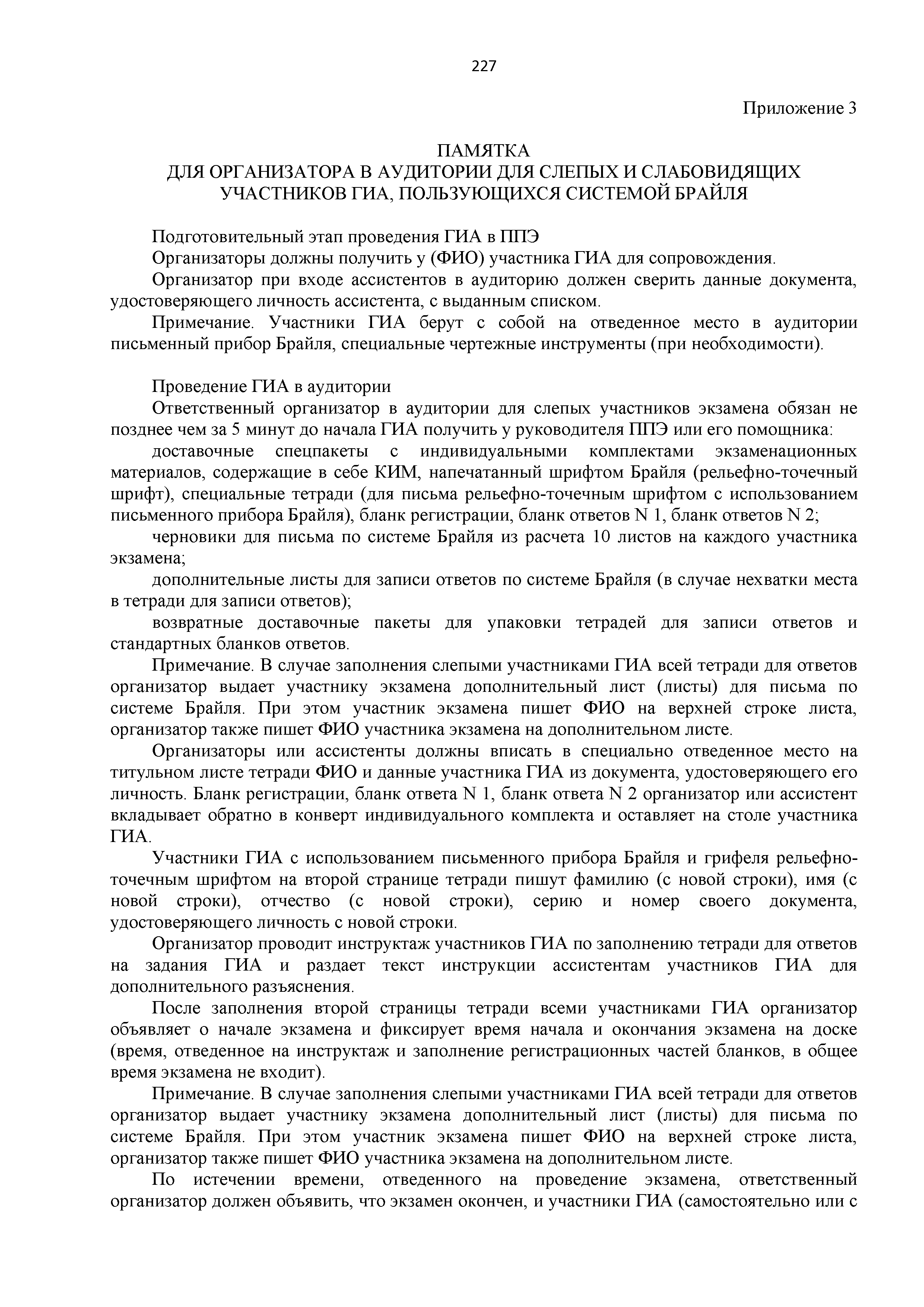 227

Приложение 3

ПАМЯТКА
ДЛЯ ОРГАНИЗАТОРА В АУДИТОРИИ ДЛЯ СЛЕПЫХ И СЛАБОВИДЯЩИХ УЧАСТНИКОВ ГИА, ПОЛЬЗУЮЩИХСЯ СИСТЕМОЙ БРАЙЛЯ

Подготовительный этап проведения ГИА в ППЭ

Организаторы должны получить у (ФИО) участника ГИА для сопровождения.

Организатор при входе ассистентов в аудиторию должен сверить данные документа, удостоверяющего личность ассистента, с выданным списком.

Примечание. Участники ГИА берут с собой на отведенное место в аудитории письменный прибор Брайля, специальные чертежные инструменты (при необходимости).

Проведение ГИА в аудитории

Ответственный организатор в аудитории для слепых участников экзамена обязан не позднее чем за 5 минут до начала ГИА получить у руководителя ППЭ или его помощника:

доставочные спецпакеты с индивидуальными комплектами экзаменационных материалов, содержащие в себе КИМ, напечатанный шрифтом Брайля (рельефно-точечный шрифт), специальные тетради (для письма рельефно-точечным шрифтом с использованием письменного прибора Брайля), бланк регистрации, бланк ответов N 1, бланк ответов N 2;

черновики для письма по системе Брайля из расчета 10 листов на каждого участника экзамена;

дополнительные листы для записи ответов по системе Брайля (в случае нехватки места в тетради для записи ответов);

возвратные доставочные пакеты для упаковки тетрадей для записи ответов и стандартных бланков ответов.

Примечание. В случае заполнения слепыми участниками ГИА всей тетради для ответов организатор выдает участнику экзамена дополнительный лист (листы) для письма по системе Брайля. При этом участник экзамена пишет ФИО на верхней строке листа, организатор также пишет ФИО участника экзамена на дополнительном листе.

Организаторы или ассистенты должны вписать в специально отведенное место на титульном листе тетради ФИО и данные участника ГИА из документа, удостоверяющего его личность. Бланк регистрации, бланк ответа N 1, бланк ответа N 2 организатор или ассистент вкладывает обратно в конверт индивидуального комплекта и оставляет на столе участника ГИА.

Участники ГИА с использованием письменного прибора Брайля и грифеля рельефно-точечным шрифтом на второй странице тетради пишут фамилию (с новой строки), имя (с новой строки), отчество (с новой строки), серию и номер своего документа, удостоверяющего личность с новой строки.

Организатор проводит инструктаж участников ГИА по заполнению тетради для ответов на задания ГИА и раздает текст инструкции ассистентам участников ГИА для дополнительного разъяснения.

После заполнения второй страницы тетради всеми участниками ГИА организатор объявляет о начале экзамена и фиксирует время начала и окончания экзамена на доске (время, отведенное на инструктаж и заполнение регистрационных частей бланков, в общее время экзамена не входит).

Примечание. В случае заполнения слепыми участниками ГИА всей тетради для ответов организатор выдает участнику экзамена дополнительный лист (листы) для письма по системе Брайля. При этом участник экзамена пишет ФИО на верхней строке листа, организатор также пишет ФИО участника экзамена на дополнительном листе.

По истечении времени, отведенного на проведение экзамена, ответственный организатор должен объявить, что экзамен окончен, и участники ГИА (самостоятельно или с